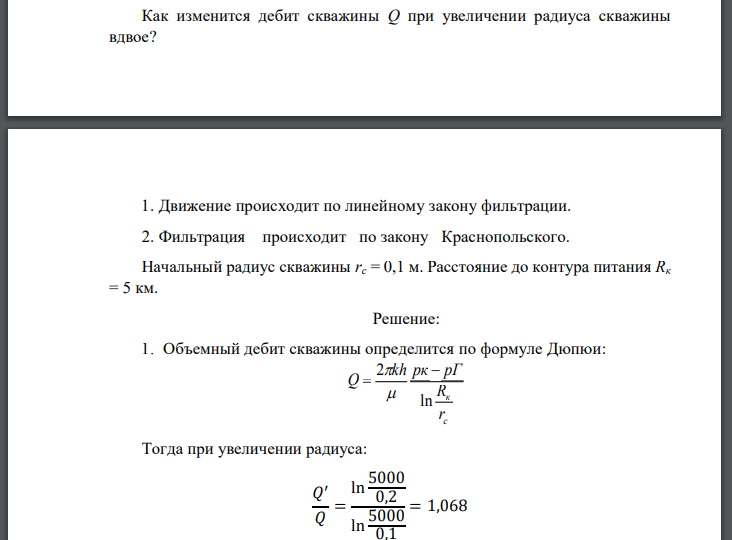 Как изменится дебит скважины $Q$ при увеличении радиуса скважины вдвое?

1. Движение происходит по линейному закону фильтрации.

2. Фильтрация происходит по закону Краснопольского.

Начальный радиус скважины $r_c$ = 0,1 м. Расстояние до контура питания $R_к$ = 5 км.

Решение:

1. Объемный дебит скважины определится по формуле Дюпюи:

$Q = \frac{2\pi kh}{\mu} \frac{pк - pГ}{\ln \frac{R_к}{r_c}}$

Тогда при увеличении радиуса:

$\frac{Q'}{Q} = \frac{\ln \frac{5000}{0,2}}{\ln \frac{5000}{0,1}} = 1,068$